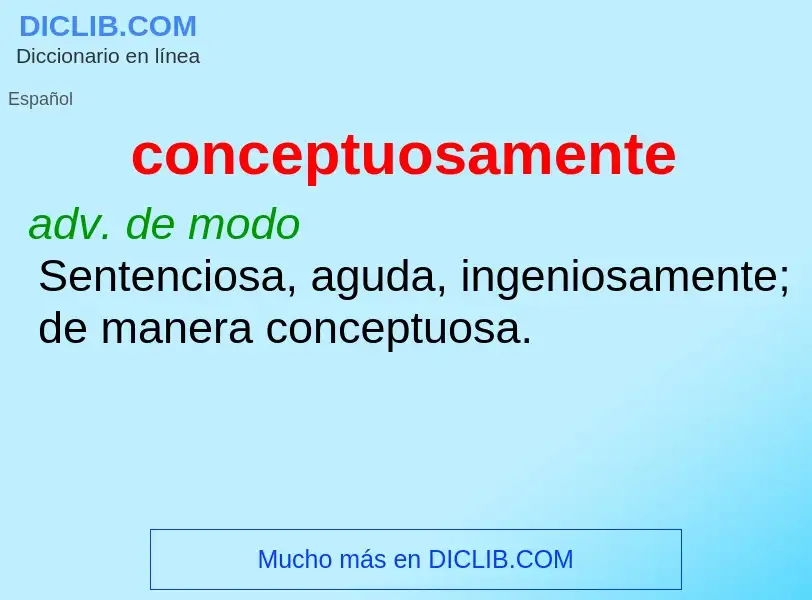 DICLIB.COM
Diccionario en línea

Español

conceptuosamente

adv. de modo
Sentenciosa, aguda, ingeniosamente; de manera conceptuosa.

Mucho más en DICLIB.COM